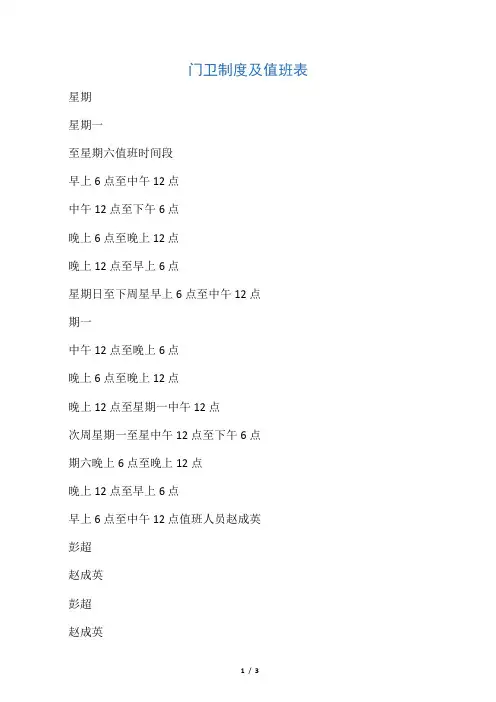 门卫制度及值班表

星期

星期一

至星期六值班时间段

早上 6 点至中午 12 点

中午 12 点至下午 6 点

晚上 6 点至晚上 12 点

晚上 12 点至早上 6 点

星期日至下周星早上 6 点至中午 12 点

期一

中午 12 点至晚上 6 点

晚上 6 点至晚上 12 点

晚上 12 点至星期一中午 12 点

次周星期一至星中午 12 点至下午 6 点

期六晚上 6 点至晚上 12 点

晚上 12 点至早上 6 点

早上 6 点至中午 12 点值班人员赵成英

彭超

赵成英

彭超

赵成英

1 / 3